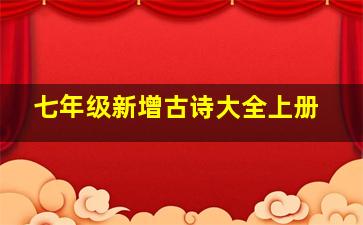 七年级新增古诗大全上册